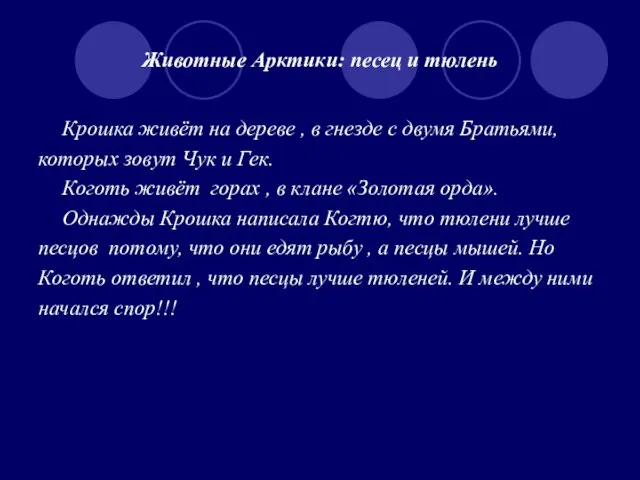 Животные Арктики: песец и тюлень

Крошка живёт на дереве , в гнезде с двумя Братьями, которых зовут Чук и Гек.

Коготь живёт горах , в клане «Золотая орда».

Однажды Крошка написала Когтю, что тюлени лучше песцов потому, что они едят рыбу , а песцы мышей. Но Коготь ответил , что песцы лучше тюленей. И между ними начался спор!!!